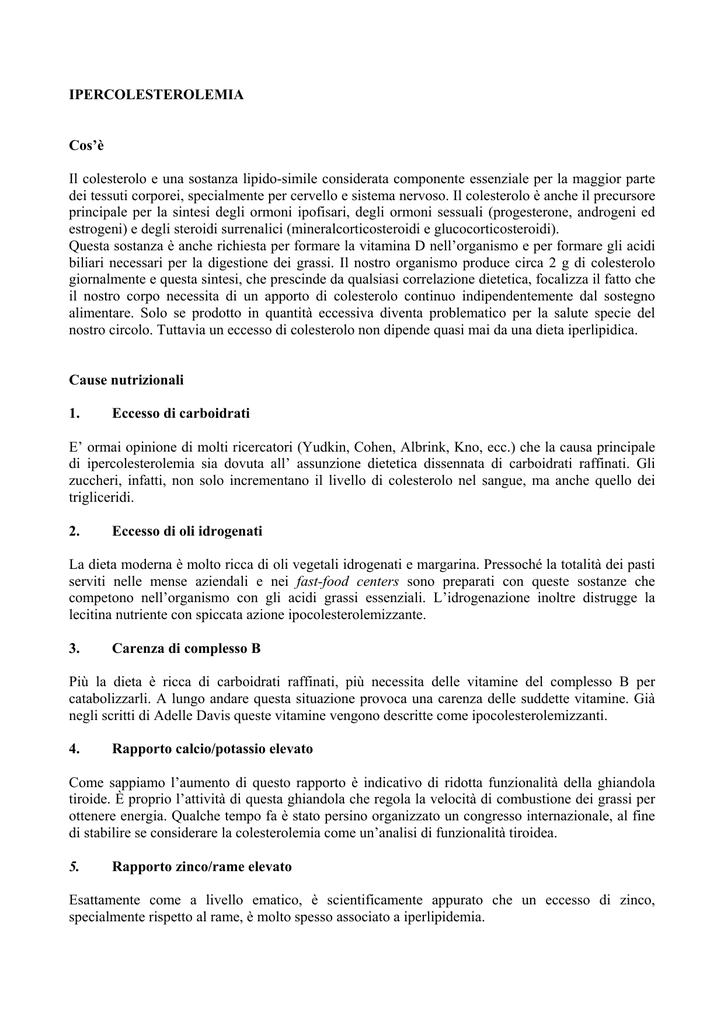 IPERCOLESTEROLEMIA

Cos'è

Il colesterolo e una sostanza lipido-simile considerata componente essenziale per la maggior parte dei tessuti corporei, specialmente per cervello e sistema nervoso. Il colesterolo è anche il precursore principale per la sintesi degli ormoni ipofisari, degli ormoni sessuali (progesterone, androgeni ed estrogeni) e degli steroidi surrenalici (mineralcorticosteroidi e glucocorticosteroidi).
Questa sostanza è anche richiesta per formare la vitamina D nell'organismo e per formare gli acidi biliari necessari per la digestione dei grassi. Il nostro organismo produce circa 2 g di colesterolo giornalmente e questa sintesi, che prescinde da qualsiasi correlazione dietetica, focalizza il fatto che il nostro corpo necessita di un apporto di colesterolo continuo indipendentemente dal sostegno alimentare. Solo se prodotto in quantità eccessiva diventa problematico per la salute specie del nostro circolo. Tuttavia un eccesso di colesterolo non dipende quasi mai da una dieta iperlipidica.

Cause nutrizionali

1. Eccesso di carboidrati

E' ormai opinione di molti ricercatori (Yudkin, Cohen, Albrink, Kno, ecc.) che la causa principale di ipercolesterolemia sia dovuta all' assunzione dietetica dissennata di carboidrati raffinati. Gli zuccheri, infatti, non solo incrementano il livello di colesterolo nel sangue, ma anche quello dei trigliceridi.

2. Eccesso di oli idrogenati

La dieta moderna è molto ricca di oli vegetali idrogenati e margarina. Pressoché la totalità dei pasti serviti nelle mense aziendali e nei fast-food centers sono preparati con queste sostanze che competono nell'organismo con gli acidi grassi essenziali. L'idrogenazione inoltre distrugge la lecitina nutriente con spiccata azione ipocolesterolemizzante.

3. Carenza di complesso B

Più la dieta è ricca di carboidrati raffinati, più necessita delle vitamine del complesso B per catabolizzarli. A lungo andare questa situazione provoca una carenza delle suddette vitamine. Già negli scritti di Adelle Davis queste vitamine vengono descritte come ipocolesterolemizzanti.

4. Rapporto calcio/potassio elevato

Come sappiamo l'aumento di questo rapporto è indicativo di ridotta funzionalità della ghiandola tiroide. È proprio l'attività di questa ghiandola che regola la velocità di combustione dei grassi per ottenere energia. Qualche tempo fa è stato persino organizzato un congresso internazionale, al fine di stabilire se considerare la colesterolemia come un'analisi di funzionalità tiroidea.

5. Rapporto zinco/rame elevato

Esattamente come a livello ematico, è scientificamente appurato che un eccesso di zinco, specialmente rispetto al rame, è molto spesso associato a iperlipidemia.